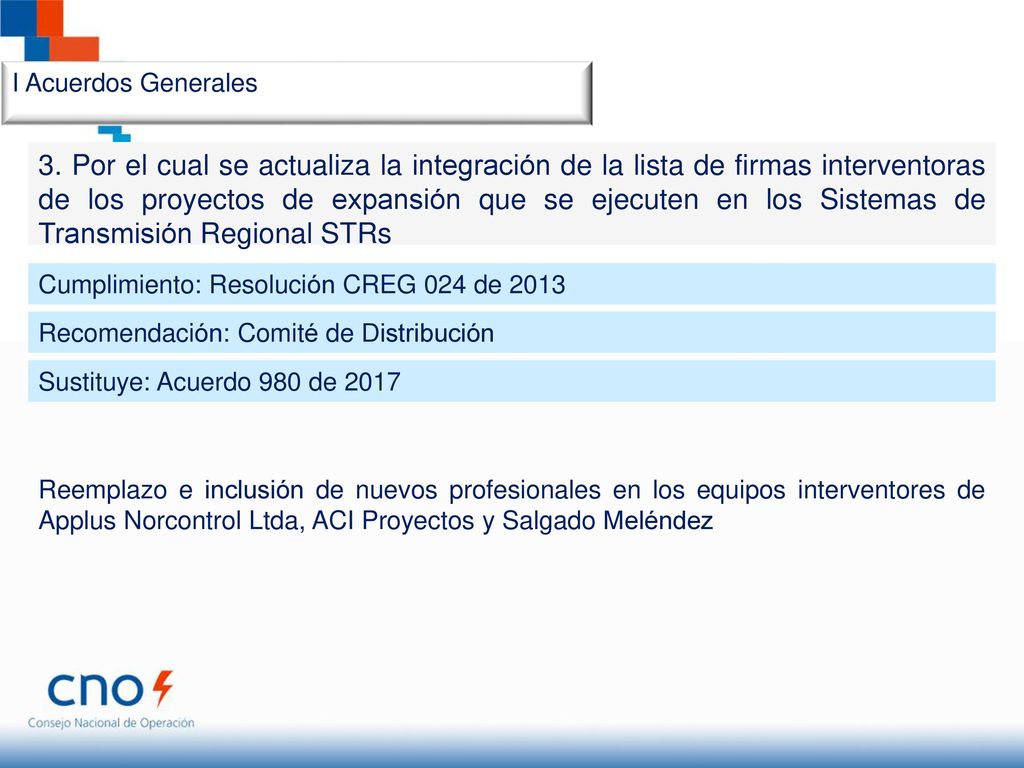 I Acuerdos Generales

3. Por el cual se actualiza la integración de la lista de firmas interventoras de los proyectos de expansión que se ejecuten en los Sistemas de Transmisión Regional STRs

Cumplimiento: Resolución CREG 024 de 2013

Recomendación: Comité de Distribución

Sustituye: Acuerdo 980 de 2017

Reemplazo e inclusión de nuevos profesionales en los equipos interventores de Applus Norcontrol Ltda, ACI Proyectos y Salgado Meléndez

cno

Consejo Nacional de Operación